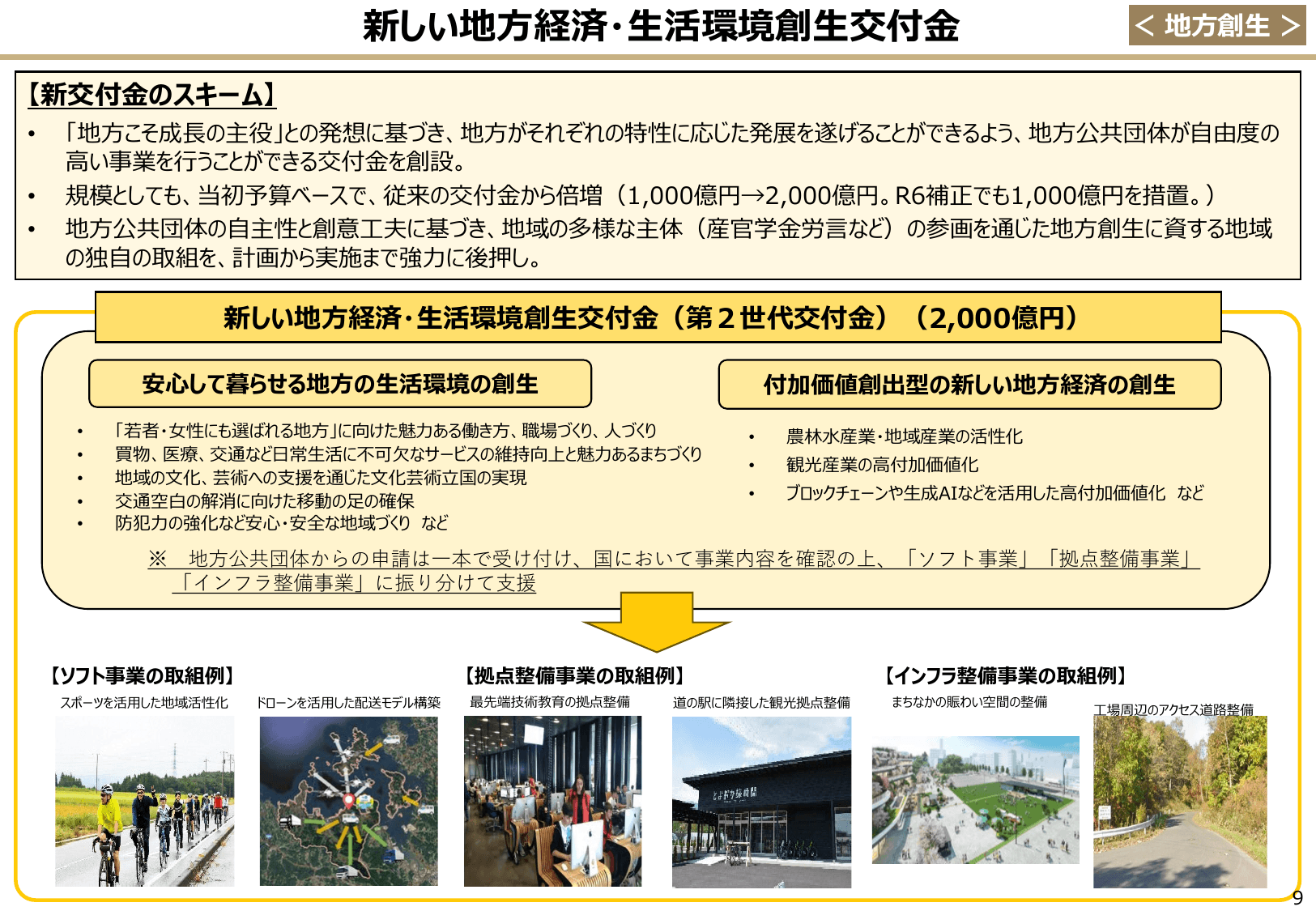 新しい地方経済・生活環境創生交付金

＜ 地方創生 ＞

【新交付金のスキーム】

• 「地方こそ成長の主役」との発想に基づき、地方がそれぞれの特性に応じた発展を遂げることができるよう、地方公共団体が自由度の高い事業を行うことができる交付金を創設。

• 規模としても、当初予算ベースで、従来の交付金から倍増（1,000億円→2,000億円。R6補正でも1,000億円を措置。）

• 地方公共団体の自主性と創意工夫に基づき、地域の多様な主体（産官学金労言など）の参画を通じた地方創生に資する地域の独自の取組を、計画から実施まで強力に後押し。

新しい地方経済・生活環境創生交付金（第２世代交付金）（2,000億円）

安心して暮らせる地方の生活環境の創生

• 「若者・女性にも選ばれる地方」に向けた魅力ある働き方、職場づくり、人づくり
• 買物、医療、交通など日常生活に不可欠なサービスの維持向上と魅力あるまちづくり
• 地域の文化、芸術への支援を通じた文化芸術立国の実現
• 交通空白の解消に向けた移動の足の確保
• 防犯力の強化など安心・安全な地域づくり　など

付加価値創出型の新しい地方経済の創生

• 農林水産業・地域産業の活性化
• 観光産業の高付加価値化
• ブロックチェーンや生成AIなどを活用した高付加価値化　など

※　地方公共団体からの申請は一本で受け付け、国において事業内容を確認の上、「ソフト事業」「拠点整備事業」「インフラ整備事業」に振り分けて支援

【ソフト事業の取組例】
スポーツを活用した地域活性化
ドローンを活用した配送モデル構築

【拠点整備事業の取組例】
最先端技術教育の拠点整備
道の駅に隣接した観光拠点整備

【インフラ整備事業の取組例】
まちなかの賑わい空間の整備
工場周辺のアクセス道路整備

9